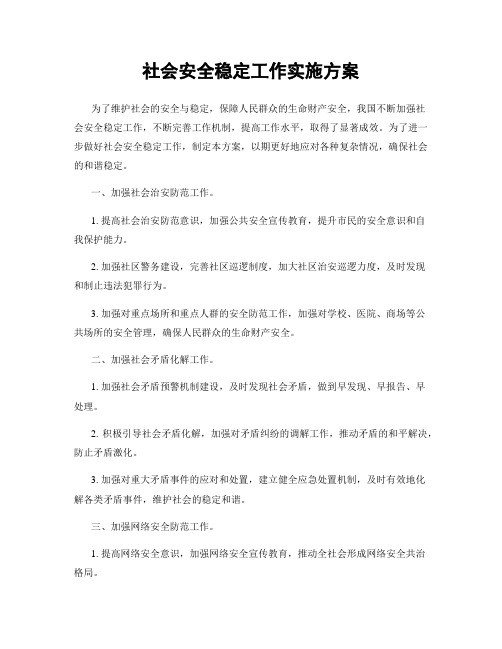 社会安全稳定工作实施方案

为了维护社会的安全与稳定，保障人民群众的生命财产安全，我国不断加强社会安全稳定工作，不断完善工作机制，提高工作水平，取得了显著成效。为了进一步做好社会安全稳定工作，制定本方案，以期更好地应对各种复杂情况，确保社会的和谐稳定。

一、加强社会治安防范工作。

1. 提高社会治安防范意识，加强公共安全宣传教育，提升市民的安全意识和自我保护能力。

2. 加强社区警务建设，完善社区巡逻制度，加大社区治安巡逻力度，及时发现和制止违法犯罪行为。

3. 加强对重点场所和重点人群的安全防范工作，加强对学校、医院、商场等公共场所的安全管理，确保人民群众的生命财产安全。

二、加强社会矛盾化解工作。

1. 加强社会矛盾预警机制建设，及时发现社会矛盾，做到早发现、早报告、早处理。

2. 积极引导社会矛盾化解，加强对矛盾纠纷的调解工作，推动矛盾的和平解决，防止矛盾激化。

3. 加强对重大矛盾事件的应对和处置，建立健全应急处置机制，及时有效地化解各类矛盾事件，维护社会的稳定和谐。

三、加强网络安全防范工作。

1. 提高网络安全意识，加强网络安全宣传教育，推动全社会形成网络安全共治格局。